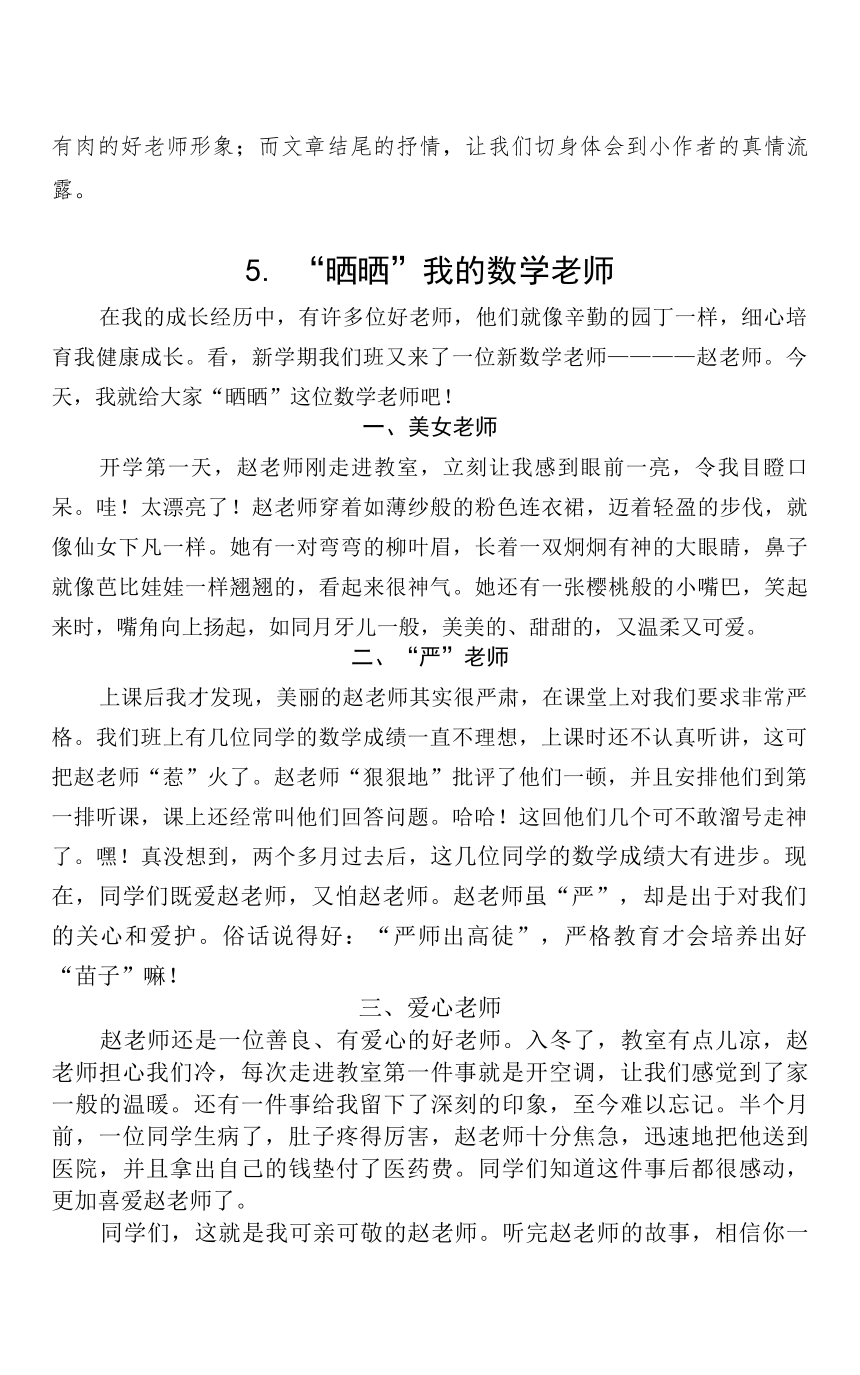 有肉的好老师形象；而文章结尾的抒情，让我们切身体会到小作者的真情流露。

5. “晒晒”我的数学老师

在我的成长经历中，有许多位好老师，他们就像辛勤的园丁一样，细心培育我健康成长。看，新学期我们班又来了一位新数学老师————赵老师。今天，我就给大家“晒晒”这位数学老师吧！

一、美女老师

开学第一天，赵老师刚走进教室，立刻让我感到眼前一亮，令我目瞪口呆。哇！太漂亮了！赵老师穿着如薄纱般的粉色连衣裙，迈着轻盈的步伐，就像仙女下凡一样。她有一对弯弯的柳叶眉，长着一双炯炯有神的大眼睛，鼻子就像芭比娃娃一样翘翘的，看起来很神气。她还有一张樱桃般的小嘴巴，笑起来时，嘴角向上扬起，如同月牙儿一般，美美的、甜甜的，又温柔又可爱。

二、“严”老师

上课后我才发现，美丽的赵老师其实很严肃，在课堂上对我们要求非常严格。我们班上有几位同学的数学成绩一直不理想，上课时还不认真听讲，这可把赵老师“惹”火了。赵老师“狠狠地”批评了他们一顿，并且安排他们到第一排听课，课上还经常叫他们回答问题。哈哈！这回他们几个可不敢溜号走神了。嘿！真没想到，两个多月过去后，这几位同学的数学成绩大有进步。现在，同学们既爱赵老师，又怕赵老师。赵老师虽“严”，却是出于对我们的关心和爱护。俗话说得好：“严师出高徒”，严格教育才会培养出好“苗子”嘛！

三、爱心老师

赵老师还是一位善良、有爱心的好老师。入冬了，教室有点儿凉，赵老师担心我们冷，每次走进教室第一件事就是开空调，让我们感觉到了家一般的温暖。还有一件事给我留下了深刻的印象，至今难以忘记。半个月前，一位同学生病了，肚子疼得厉害，赵老师十分焦急，迅速地把他送到医院，并且拿出自己的钱垫付了医药费。同学们知道这件事后都很感动，更加喜爱赵老师了。

同学们，这就是我可亲可敬的赵老师。听完赵老师的故事，相信你一